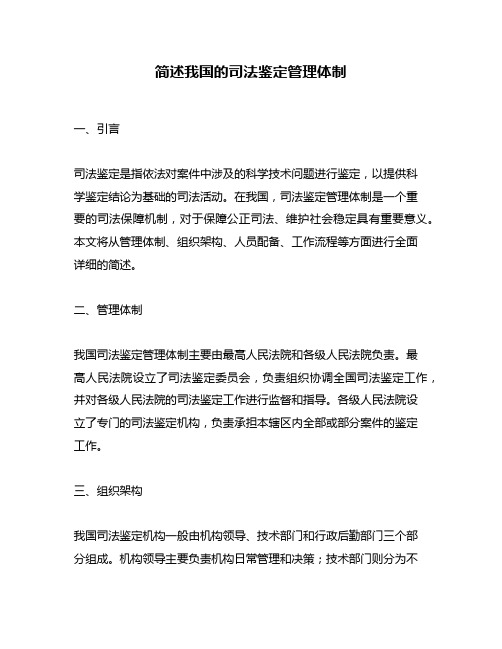 简述我国的司法鉴定管理体制

一、引言

司法鉴定是指依法对案件中涉及的科学技术问题进行鉴定，以提供科学鉴定结论为基础的司法活动。在我国，司法鉴定管理体制是一个重要的司法保障机制，对于保障公正司法、维护社会稳定具有重要意义。本文将从管理体制、组织架构、人员配备、工作流程等方面进行全面详细的简述。

二、管理体制

我国司法鉴定管理体制主要由最高人民法院和各级人民法院负责。最高人民法院设立了司法鉴定委员会，负责组织协调全国司法鉴定工作，并对各级人民法院的司法鉴定工作进行监督和指导。各级人民法院设立了专门的司法鉴定机构，负责承担本辖区内全部或部分案件的鉴定工作。

三、组织架构

我国司法鉴定机构一般由机构领导、技术部门和行政后勤部门三个部分组成。机构领导主要负责机构日常管理和决策；技术部门则分为不